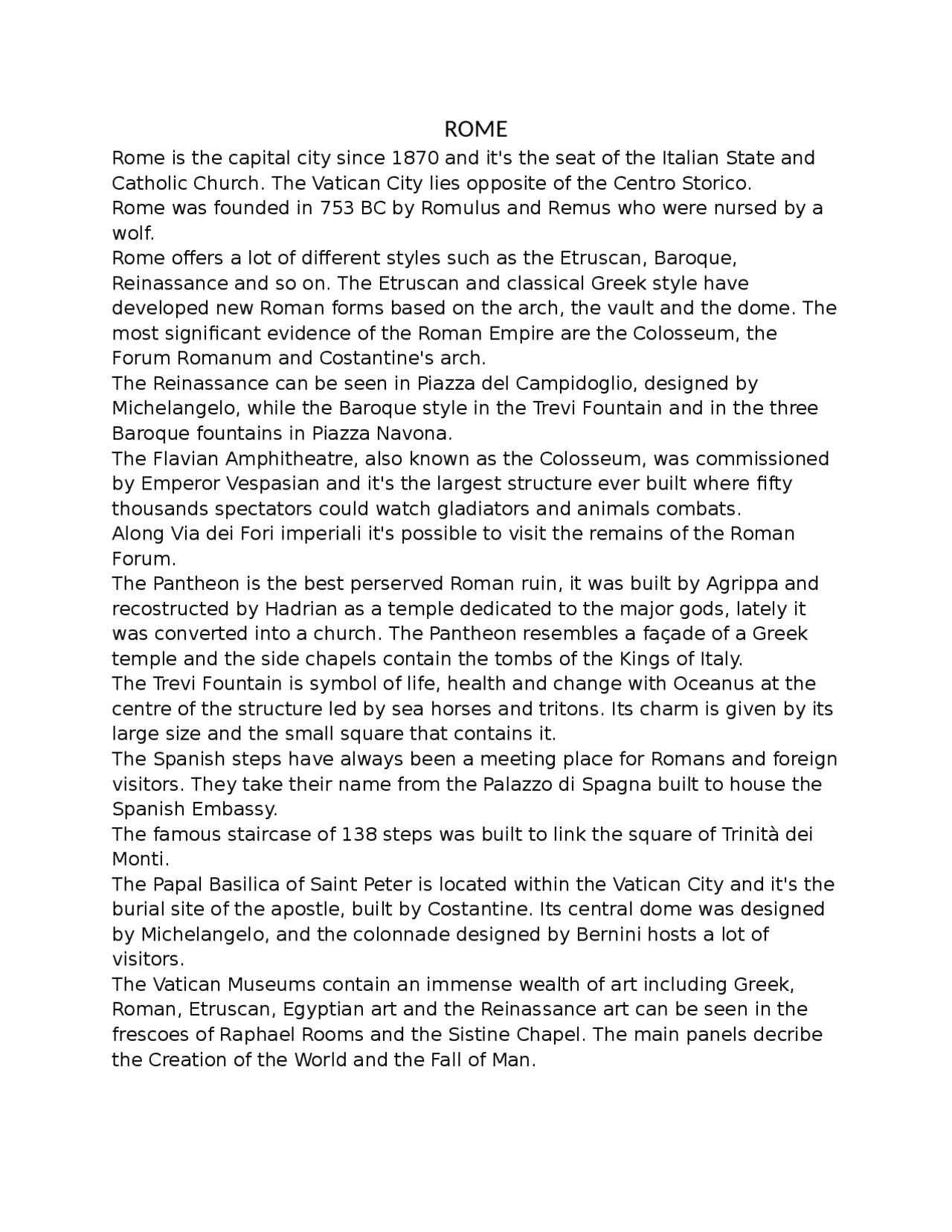 ROME

Rome is the capital city since 1870 and it's the seat of the Italian State and Catholic Church. The Vatican City lies opposite of the Centro Storico.
Rome was founded in 753 BC by Romulus and Remus who were nursed by a wolf.
Rome offers a lot of different styles such as the Etruscan, Baroque, Reinassance and so on. The Etruscan and classical Greek style have developed new Roman forms based on the arch, the vault and the dome. The most significant evidence of the Roman Empire are the Colosseum, the Forum Romanum and Costantine's arch.
The Reinassance can be seen in Piazza del Campidoglio, designed by Michelangelo, while the Baroque style in the Trevi Fountain and in the three Baroque fountains in Piazza Navona.
The Flavian Amphitheatre, also known as the Colosseum, was commissioned by Emperor Vespasian and it's the largest structure ever built where fifty thousands spectators could watch gladiators and animals combats.
Along Via dei Fori imperiali it's possible to visit the remains of the Roman Forum.
The Pantheon is the best perserved Roman ruin, it was built by Agrippa and recostructed by Hadrian as a temple dedicated to the major gods, lately it was converted into a church. The Pantheon resembles a façade of a Greek temple and the side chapels contain the tombs of the Kings of Italy.
The Trevi Fountain is symbol of life, health and change with Oceanus at the centre of the structure led by sea horses and tritons. Its charm is given by its large size and the small square that contains it.
The Spanish steps have always been a meeting place for Romans and foreign visitors. They take their name from the Palazzo di Spagna built to house the Spanish Embassy.
The famous staircase of 138 steps was built to link the square of Trinità dei Monti.
The Papal Basilica of Saint Peter is located within the Vatican City and it's the burial site of the apostle, built by Costantine. Its central dome was designed by Michelangelo, and the colonnade designed by Bernini hosts a lot of visitors.
The Vatican Museums contain an immense wealth of art including Greek, Roman, Etruscan, Egyptian art and the Reinassance art can be seen in the frescoes of Raphael Rooms and the Sistine Chapel. The main panels decribe the Creation of the World and the Fall of Man.